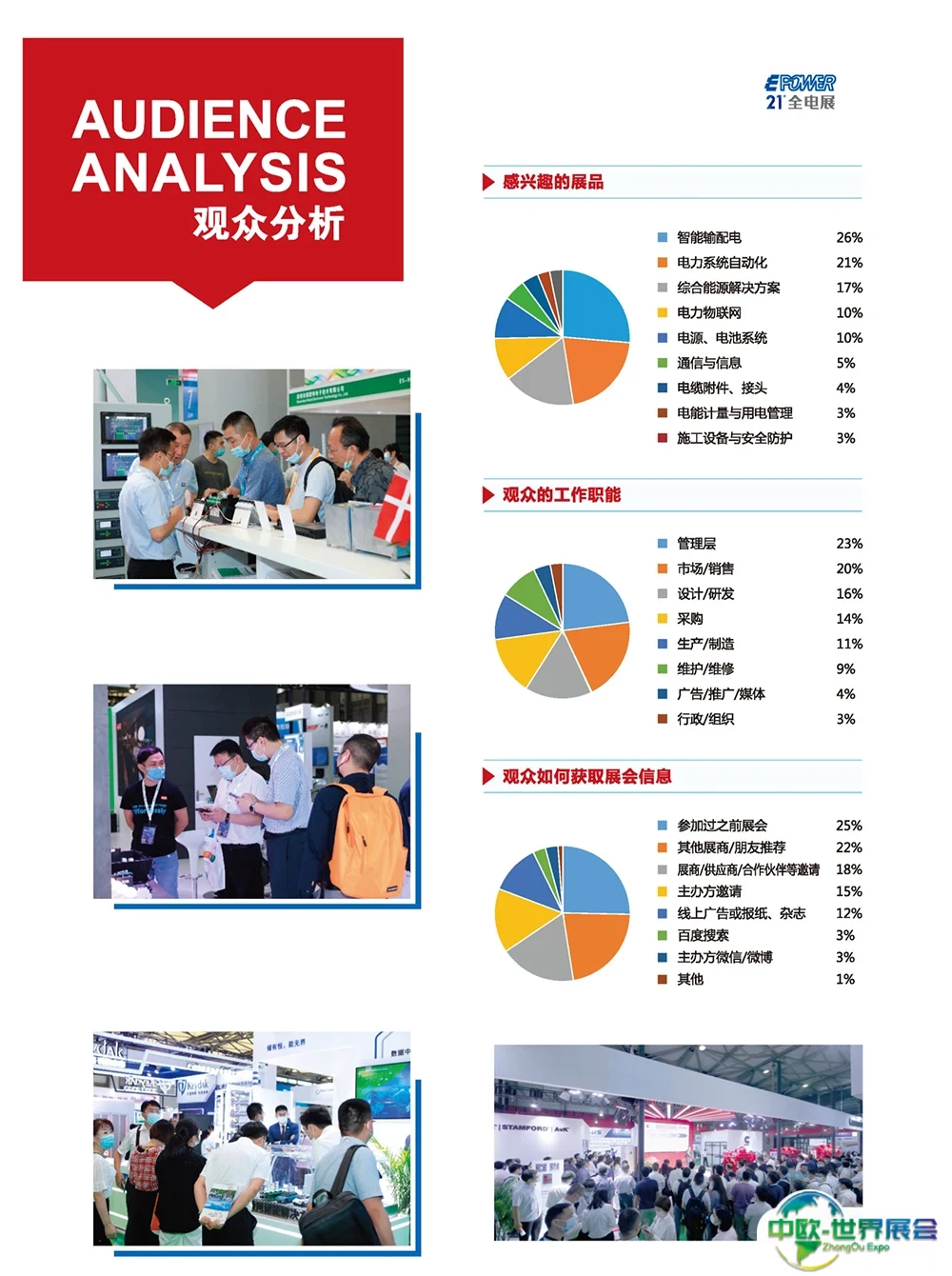 AUDIENCE ANALYSIS
观众分析

EPOWER
21 全电展

感兴趣的展品

| | |
|---|---|
| 智能输配电 | 26% |
| 电力系统自动化 | 21% |
| 综合能源解决方案 | 17% |
| 电力物联网 | 10% |
| 电源、电池系统 | 10% |
| 通信与信息 | 5% |
| 电缆附件、接头 | 4% |
| 电能计量与用电管理 | 3% |
| 施工设备与安全防护 | 3% |

观众的工作职能

| | |
|---|---|
| 管理层 | 23% |
| 市场/销售 | 20% |
| 设计/研发 | 16% |
| 采购 | 14% |
| 生产/制造 | 11% |
| 维护/维修 | 9% |
| 广告/推广/媒体 | 4% |
| 行政/组织 | 3% |

观众如何获取展会信息

| | |
|---|---|
| 参加过之前展会 | 25% |
| 其他展商/朋友推荐 | 22% |
| 展商/供应商/合作伙伴等邀请 | 18% |
| 主办方邀请 | 15% |
| 线上广告或报纸、杂志 | 12% |
| 百度搜索 | 3% |
| 主办方微信/微博 | 3% |
| 其他 | 1% |

STAMFORD | AvK

中欧-世界展会
ZhongOu Expo